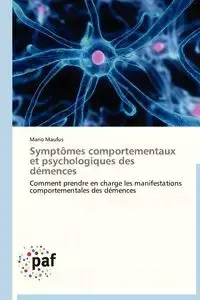 Mario Maufus

Symptômes comportementaux et psychologiques des démences

Comment prendre en charge les manifestations comportementales des démences

paf